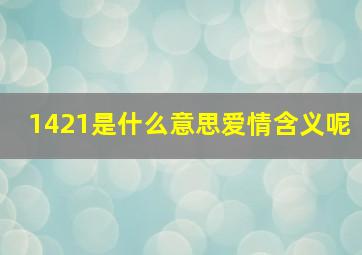 1421是什么意思爱情含义呢